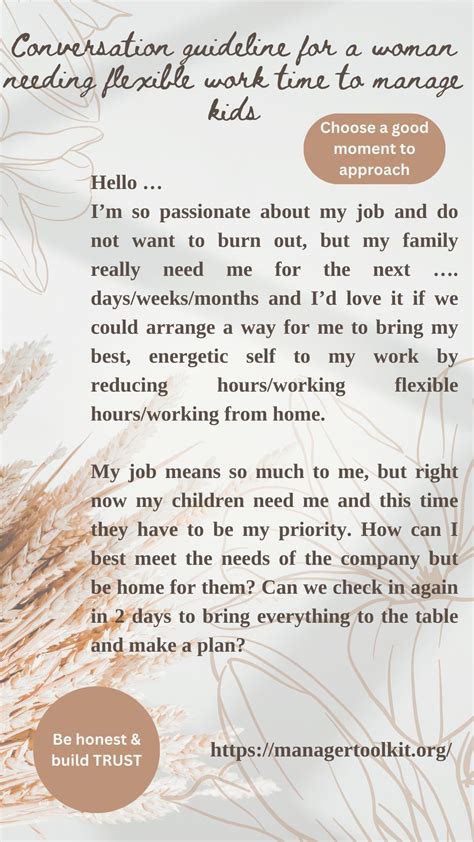 Conversation guideline for a woman needing flexible work time to manage kids

Choose a good moment to approach

Hello …
I'm so passionate about my job and do not want to burn out, but my family really need me for the next …. days/weeks/months and I'd love it if we could arrange a way for me to bring my best, energetic self to my work by reducing hours/working flexible hours/working from home.

My job means so much to me, but right now my children need me and this time they have to be my priority. How can I best meet the needs of the company but be home for them? Can we check in again in 2 days to bring everything to the table and make a plan?

Be honest & build TRUST

https://managertoolkit.org/